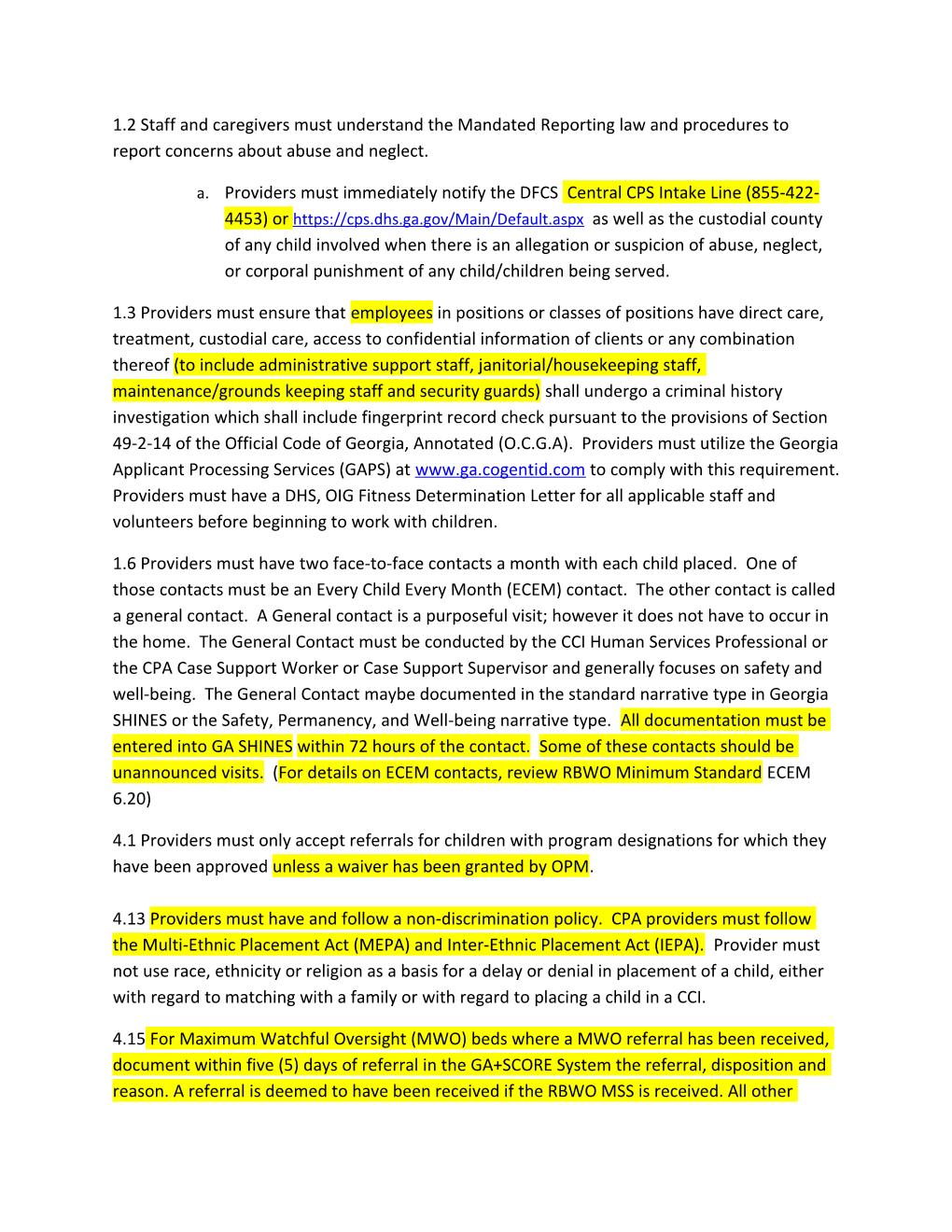 1.2 Staff and caregivers must understand the Mandated Reporting law and procedures to report concerns about abuse and neglect.

a. Providers must immediately notify the DFCS Central CPS Intake Line (855-422-4453) or https://cps.dhs.ga.gov/Main/Default.aspx as well as the custodial county of any child involved when there is an allegation or suspicion of abuse, neglect, or corporal punishment of any child/children being served.

1.3 Providers must ensure that employees in positions or classes of positions have direct care, treatment, custodial care, access to confidential information of clients or any combination thereof (to include administrative support staff, janitorial/housekeeping staff, maintenance/grounds keeping staff and security guards) shall undergo a criminal history investigation which shall include fingerprint record check pursuant to the provisions of Section 49-2-14 of the Official Code of Georgia, Annotated (O.C.G.A). Providers must utilize the Georgia Applicant Processing Services (GAPS) at www.ga.cogentid.com to comply with this requirement. Providers must have a DHS, OIG Fitness Determination Letter for all applicable staff and volunteers before beginning to work with children.

1.6 Providers must have two face-to-face contacts a month with each child placed. One of those contacts must be an Every Child Every Month (ECEM) contact. The other contact is called a general contact. A General contact is a purposeful visit; however it does not have to occur in the home. The General Contact must be conducted by the CCI Human Services Professional or the CPA Case Support Worker or Case Support Supervisor and generally focuses on safety and well-being. The General Contact maybe documented in the standard narrative type in Georgia SHINES or the Safety, Permanency, and Well-being narrative type. All documentation must be entered into GA SHINES within 72 hours of the contact. Some of these contacts should be unannounced visits. (For details on ECEM contacts, review RBWO Minimum Standard ECEM 6.20)

4.1 Providers must only accept referrals for children with program designations for which they have been approved unless a waiver has been granted by OPM.

4.13 Providers must have and follow a non-discrimination policy. CPA providers must follow the Multi-Ethnic Placement Act (MEPA) and Inter-Ethnic Placement Act (IEPA). Provider must not use race, ethnicity or religion as a basis for a delay or denial in placement of a child, either with regard to matching with a family or with regard to placing a child in a CCI.

4.15 For Maximum Watchful Oversight (MWO) beds where a MWO referral has been received, document within five (5) days of referral in the GA+SCORE System the referral, disposition and reason. A referral is deemed to have been received if the RBWO MSS is received. All other